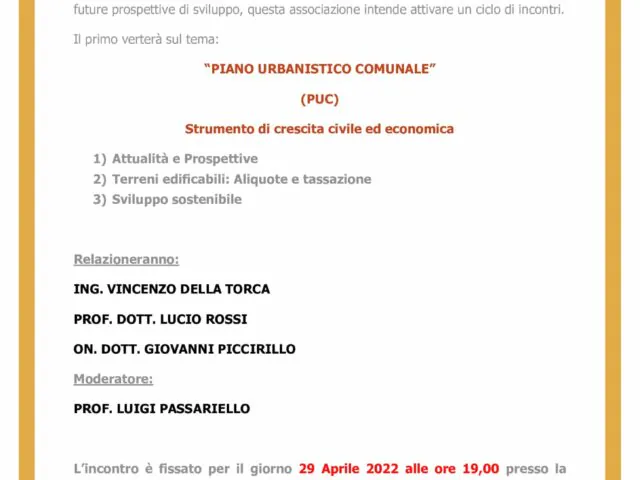 future prospettive di sviluppo, questa associazione intende attivare un ciclo di incontri.

Il primo verterà sul tema:

"PIANO URBANISTICO COMUNALE"

(PUC)

Strumento di crescita civile ed economica

1) Attualità e Prospettive
2) Terreni edificabili: Aliquote e tassazione
3) Sviluppo sostenibile

Relazioneranno:

ING. VINCENZO DELLA TORCA

PROF. DOTT. LUCIO ROSSI

ON. DOTT. GIOVANNI PICCIRILLO

Moderatore:

PROF. LUIGI PASSARIELLO

L'incontro è fissato per il giorno 29 Aprile 2022 alle ore 19,00 presso la